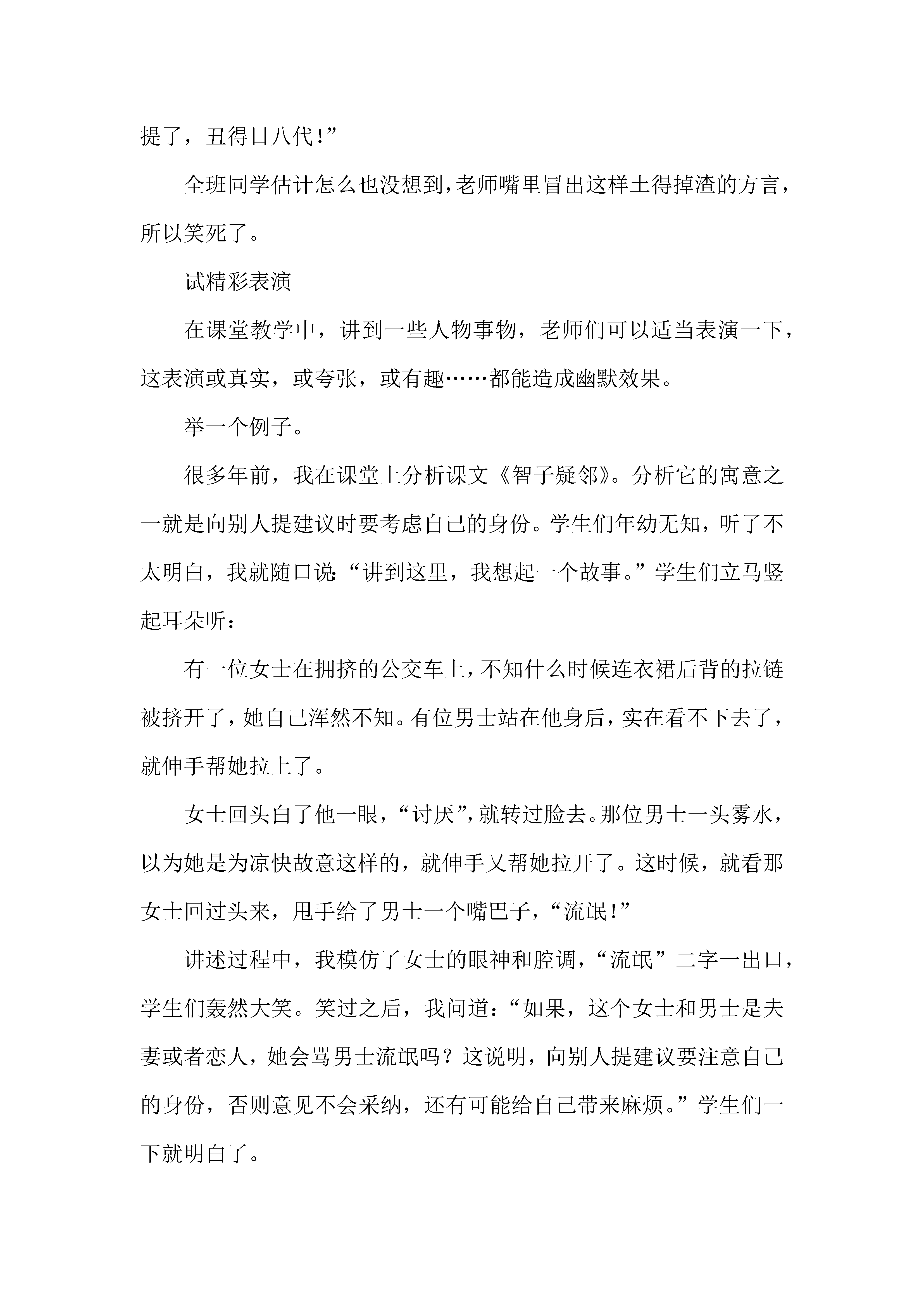 提了，丑得日八代!”

全班同学估计怎么也没想到，老师嘴里冒出这样土得掉渣的方言，所以笑死了。

试精彩表演

在课堂教学中，讲到一些人物事物，老师们可以适当表演一下，这表演或真实，或夸张，或有趣……都能造成幽默效果。

举一个例子。

很多年前，我在课堂上分析课文《智子疑邻》。分析它的寓意之一就是向别人提建议时要考虑自己的身份。学生们年幼无知，听了不太明白，我就随口说：“讲到这里，我想起一个故事。”学生们立马竖起耳朵听：

有一位女士在拥挤的公交车上，不知什么时候连衣裙后背的拉链被挤开了，她自己浑然不知。有位男士站在他身后，实在看不下去了，就伸手帮她拉上了。

女士回头白了他一眼，“讨厌”，就转过脸去。那位男士一头雾水，以为她是为凉快故意这样的，就伸手又帮她拉开了。这时候，就看那女士回过头来，甩手给了男士一个嘴巴子，“流氓!”

讲述过程中，我模仿了女士的眼神和腔调，“流氓”二字一出口，学生们轰然大笑。笑过之后，我问道：“如果，这个女士和男士是夫妻或者恋人，她会骂男士流氓吗？这说明，向别人提建议要注意自己的身份，否则意见不会采纳，还有可能给自己带来麻烦。”学生们一下就明白了。